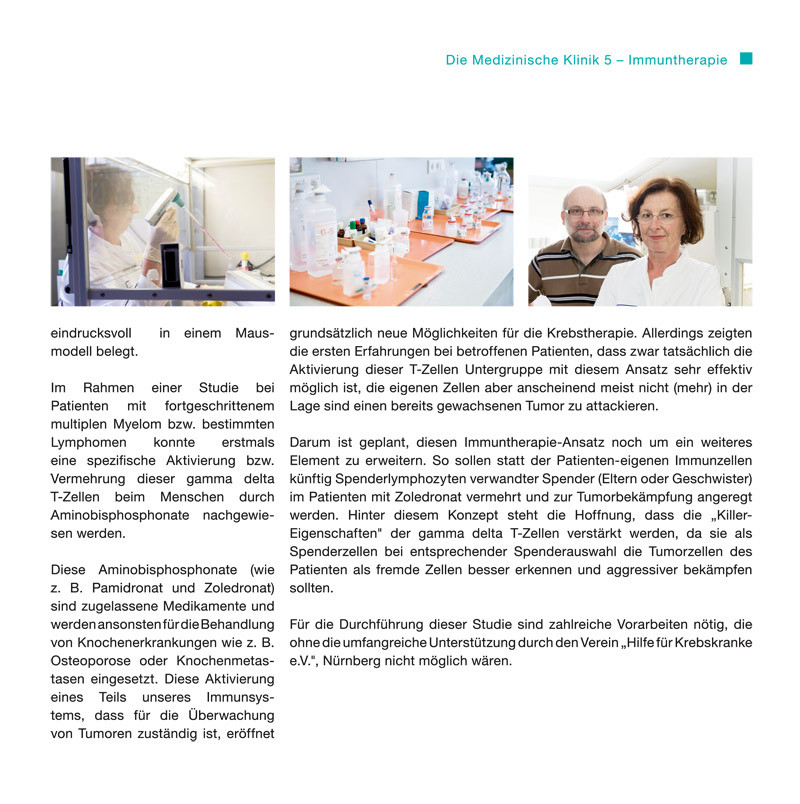 Die Medizinische Klinik 5 – Immuntherapie

eindrucksvoll in einem Mausmodell belegt.

Im Rahmen einer Studie bei Patienten mit fortgeschrittenem multiplen Myelom bzw. bestimmten Lymphomen konnte erstmals eine spezifische Aktivierung bzw. Vermehrung dieser gamma delta T-Zellen beim Menschen durch Aminobisphosphonate nachgewiesen werden.

Diese Aminobisphosphonate (wie z. B. Pamidronat und Zoledronat) sind zugelassene Medikamente und werden ansonsten für die Behandlung von Knochenerkrankungen wie z. B. Osteoporose oder Knochenmetastasen eingesetzt. Diese Aktivierung eines Teils unseres Immunsystems, dass für die Überwachung von Tumoren zuständig ist, eröffnet grundsätzlich neue Möglichkeiten für die Krebstherapie. Allerdings zeigten die ersten Erfahrungen bei betroffenen Patienten, dass zwar tatsächlich die Aktivierung dieser T-Zellen Untergruppe mit diesem Ansatz sehr effektiv möglich ist, die eigenen Zellen aber anscheinend meist nicht (mehr) in der Lage sind einen bereits gewachsenen Tumor zu attackieren.

Darum ist geplant, diesen Immuntherapie-Ansatz noch um ein weiteres Element zu erweitern. So sollen statt der Patienten-eigenen Immunzellen künftig Spenderlymphozyten verwandter Spender (Eltern oder Geschwister) im Patienten mit Zoledronat vermehrt und zur Tumorbekämpfung angeregt werden. Hinter diesem Konzept steht die Hoffnung, dass die „Killer-Eigenschaften" der gamma delta T-Zellen verstärkt werden, da sie als Spenderzellen bei entsprechender Spenderauswahl die Tumorzellen des Patienten als fremde Zellen besser erkennen und aggressiver bekämpfen sollten.

Für die Durchführung dieser Studie sind zahlreiche Vorarbeiten nötig, die ohne die umfangreiche Unterstützung durch den Verein „Hilfe für Krebskranke e.V.", Nürnberg nicht möglich wären.